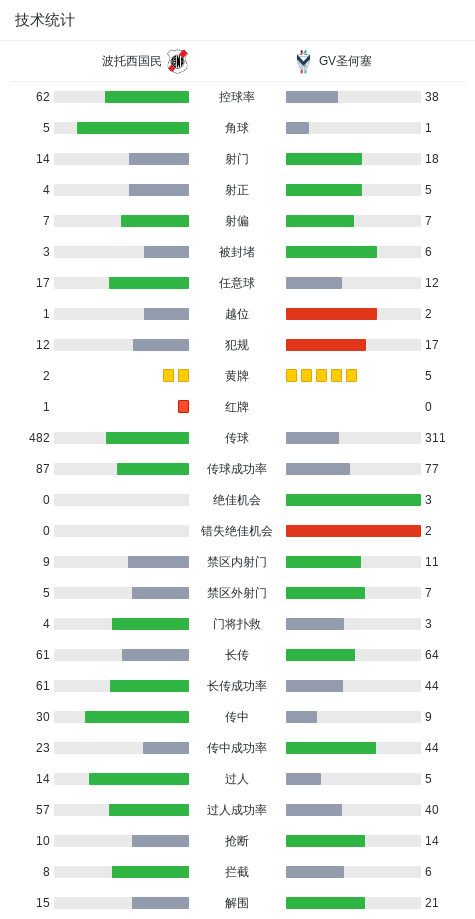 技术统计

| 波托西国民 | | GV圣何塞 |
|---|---|---|
| 62 | 控球率 | 38 |
| 5 | 角球 | 1 |
| 14 | 射门 | 18 |
| 4 | 射正 | 5 |
| 7 | 射偏 | 7 |
| 3 | 被封堵 | 6 |
| 17 | 任意球 | 12 |
| 1 | 越位 | 2 |
| 12 | 犯规 | 17 |
| 2 | 黄牌 | 5 |
| 1 | 红牌 | 0 |
| 482 | 传球 | 311 |
| 87 | 传球成功率 | 77 |
| 0 | 绝佳机会 | 3 |
| 0 | 错失绝佳机会 | 2 |
| 9 | 禁区内射门 | 11 |
| 5 | 禁区外射门 | 7 |
| 4 | 门将扑救 | 3 |
| 61 | 长传 | 64 |
| 61 | 长传成功率 | 44 |
| 30 | 传中 | 9 |
| 23 | 传中成功率 | 44 |
| 14 | 过人 | 5 |
| 57 | 过人成功率 | 40 |
| 10 | 抢断 | 14 |
| 8 | 拦截 | 6 |
| 15 | 解围 | 21 |